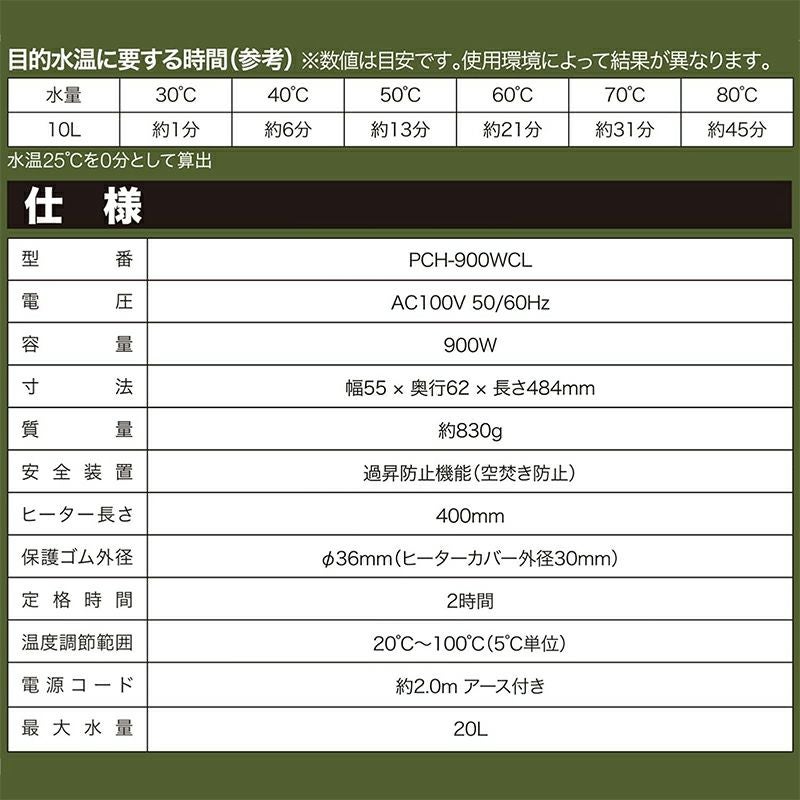 目的水温に要する時間(参考) ※数値は目安です。使用環境によって結果が異なります。

| 水量 | 30℃ | 40℃ | 50℃ | 60℃ | 70℃ | 80℃ |
|---|---|---|---|---|---|---|
| 10L | 約1分 | 約6分 | 約13分 | 約21分 | 約31分 | 約45分 |

水温25℃を0分として算出

仕様

| 型番 | PCH-900WCL |
|---|---|
| 電圧 | AC100V 50/60Hz |
| 容量 | 900W |
| 寸法 | 幅55 × 奥行62 × 長さ484mm |
| 質量 | 約830g |
| 安全装置 | 過昇防止機能(空焚き防止) |
| ヒーター長さ | 400mm |
| 保護ゴム外径 | φ36mm(ヒーターカバー外径30mm) |
| 定格時間 | 2時間 |
| 温度調節範囲 | 20℃～100℃(5℃単位) |
| 電源コード | 約2.0m アース付き |
| 最大水量 | 20L |